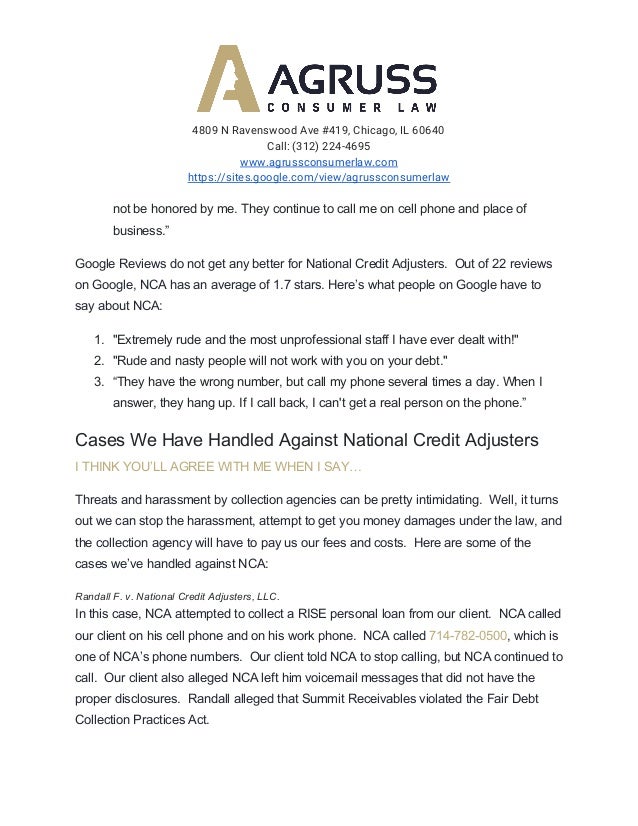 AGRUSS
CONSUMER LAW

4809 N Ravenswood Ave #419, Chicago, IL 60640
Call: (312) 224-4695
www.agrussconsumerlaw.com
https://sites.google.com/view/agrussconsumerlaw

not be honored by me. They continue to call me on cell phone and place of business.”

Google Reviews do not get any better for National Credit Adjusters. Out of 22 reviews on Google, NCA has an average of 1.7 stars. Here’s what people on Google have to say about NCA:

1. "Extremely rude and the most unprofessional staff I have ever dealt with!"
2. "Rude and nasty people will not work with you on your debt."
3. “They have the wrong number, but call my phone several times a day. When I answer, they hang up. If I call back, I can't get a real person on the phone.”

Cases We Have Handled Against National Credit Adjusters

I THINK YOU’LL AGREE WITH ME WHEN I SAY…

Threats and harassment by collection agencies can be pretty intimidating. Well, it turns out we can stop the harassment, attempt to get you money damages under the law, and the collection agency will have to pay us our fees and costs. Here are some of the cases we’ve handled against NCA:

Randall F. v. National Credit Adjusters, LLC.
In this case, NCA attempted to collect a RISE personal loan from our client. NCA called our client on his cell phone and on his work phone. NCA called 714-782-0500, which is one of NCA’s phone numbers. Our client told NCA to stop calling, but NCA continued to call. Our client also alleged NCA left him voicemail messages that did not have the proper disclosures. Randall alleged that Summit Receivables violated the Fair Debt Collection Practices Act.